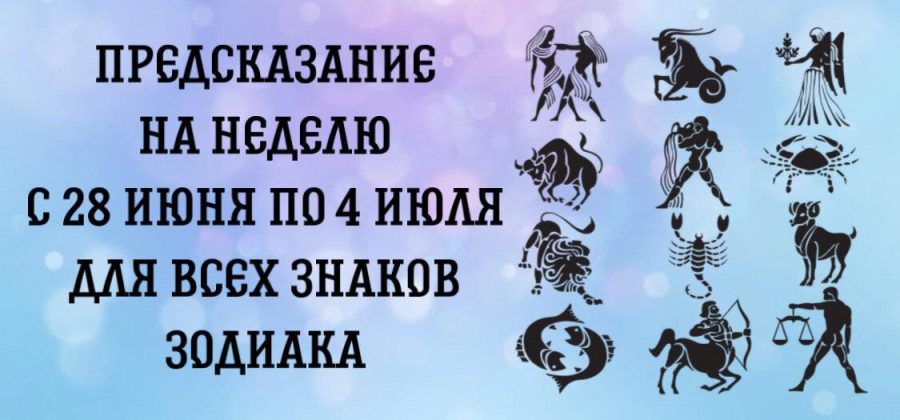 ПРЕДСКАЗАНИЕ
НА НЕДЕЛЮ
С 28 ИЮНЯ ПО 4 ИЮЛЯ
ДЛЯ ВСЕХ ЗНАКОВ
ЗОДИАКА